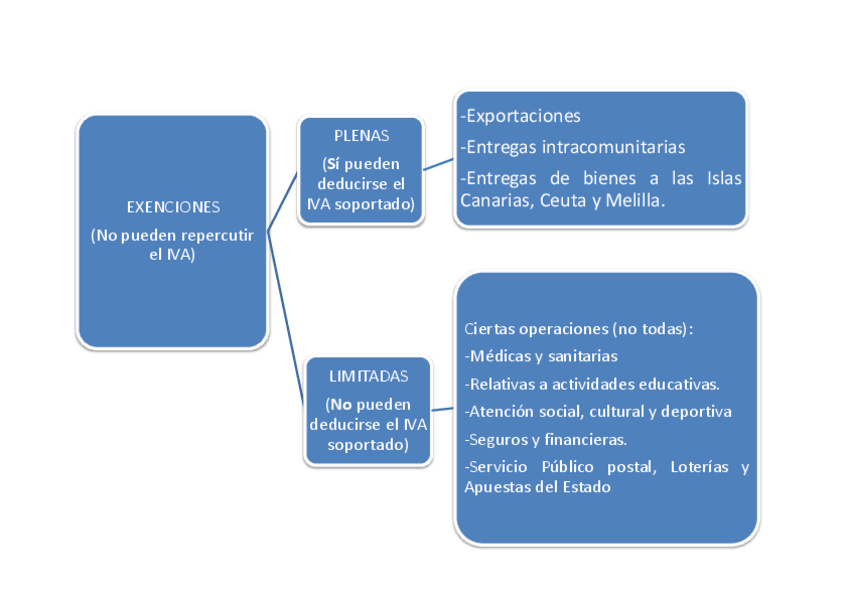 EXENCIONES

(No pueden repercutir el IVA)

PLENAS

(Sí pueden deducirse el IVA soportado)

-Exportaciones

-Entregas intracomunitarias

-Entregas de bienes a las Islas Canarias, Ceuta y Melilla.

LIMITADAS

(No pueden deducirse el IVA soportado)

Ciertas operaciones (no todas):

-Médicas y sanitarias

-Relativas a actividades educativas.

-Atención social, cultural y deportiva

-Seguros y financieras.

-Servicio Público postal, Loterías y Apuestas del Estado